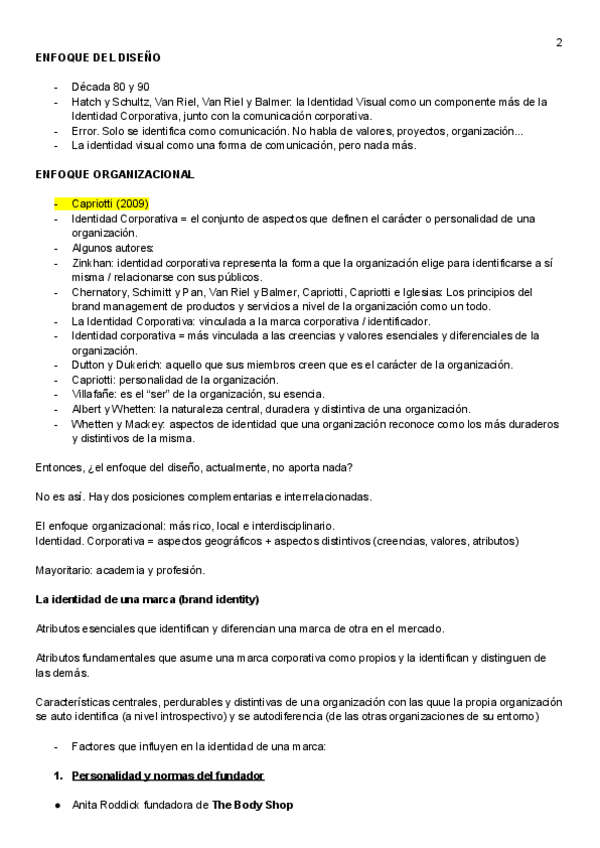 2

ENFOQUE DEL DISEÑO

- Década 80 y 90
- Hatch y Schultz, Van Riel, Van Riel y Balmer: la Identidad Visual como un componente más de la Identidad Corporativa, junto con la comunicación corporativa.
- Error. Solo se identifica como comunicación. No habla de valores, proyectos, organización...
- La identidad visual como una forma de comunicación, pero nada más.

ENFOQUE ORGANIZACIONAL

- Capriotti (2009)
- Identidad Corporativa = el conjunto de aspectos que definen el carácter o personalidad de una organización.
- Algunos autores:
- Zinkhan: identidad corporativa representa la forma que la organización elige para identificarse a sí misma / relacionarse con sus públicos.
- Chernatory, Schimitt y Pan, Van Riel y Balmer, Capriotti, Capriotti e Iglesias: Los principios del brand management de productos y servicios a nivel de la organización como un todo.
- La Identidad Corporativa: vinculada a la marca corporativa / identificador.
- Identidad corporativa = más vinculada a las creencias y valores esenciales y diferenciales de la organización.
- Dutton y Dukerich: aquello que sus miembros creen que es el carácter de la organización.
- Capriotti: personalidad de la organización.
- Villafañe: es el "ser" de la organización, su esencia.
- Albert y Whetten: la naturaleza central, duradera y distintiva de una organización.
- Whetten y Mackey: aspectos de identidad que una organización reconoce como los más duraderos y distintivos de la misma.

Entonces, ¿el enfoque del diseño, actualmente, no aporta nada?

No es así. Hay dos posiciones complementarias e interrelacionadas.

El enfoque organizacional: más rico, local e interdisciplinario.
Identidad. Corporativa = aspectos geográficos + aspectos distintivos (creencias, valores, atributos)

Mayoritario: academia y profesión.

La identidad de una marca (brand identity)

Atributos esenciales que identifican y diferencian una marca de otra en el mercado.

Atributos fundamentales que asume una marca corporativa como propios y la identifican y distinguen de las demás.

Características centrales, perdurables y distintivas de una organización con las quue la propia organización se auto identifica (a nivel introspectivo) y se autodiferencia (de las otras organizaciones de su entorno)

- Factores que influyen en la identidad de una marca:

1. Personalidad y normas del fundador

● Anita Roddick fundadora de The Body Shop